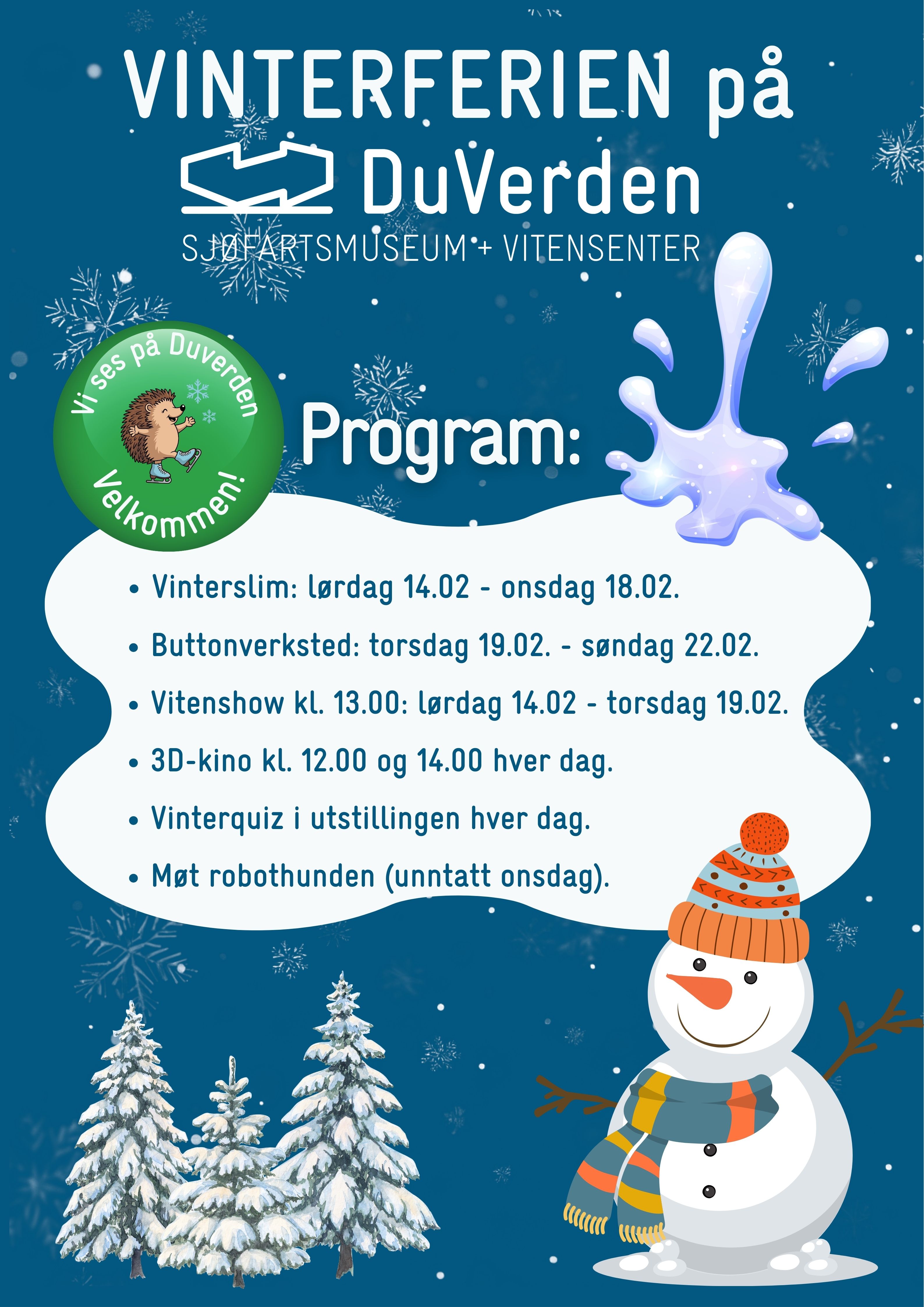 VINTERFERIEN på

DuVerden
SJØFARTSMUSEUM + VITENSENTER

Vi ses på Duverden
Velkommen!

Program:

• Vinterslim: lørdag 14.02 - onsdag 18.02.
• Buttonverksted: torsdag 19.02. - søndag 22.02.
• Vitenshow kl. 13.00: lørdag 14.02 - torsdag 19.02.
• 3D-kino kl. 12.00 og 14.00 hver dag.
• Vinterquiz i utstillingen hver dag.
• Møt robothunden (unntatt onsdag).